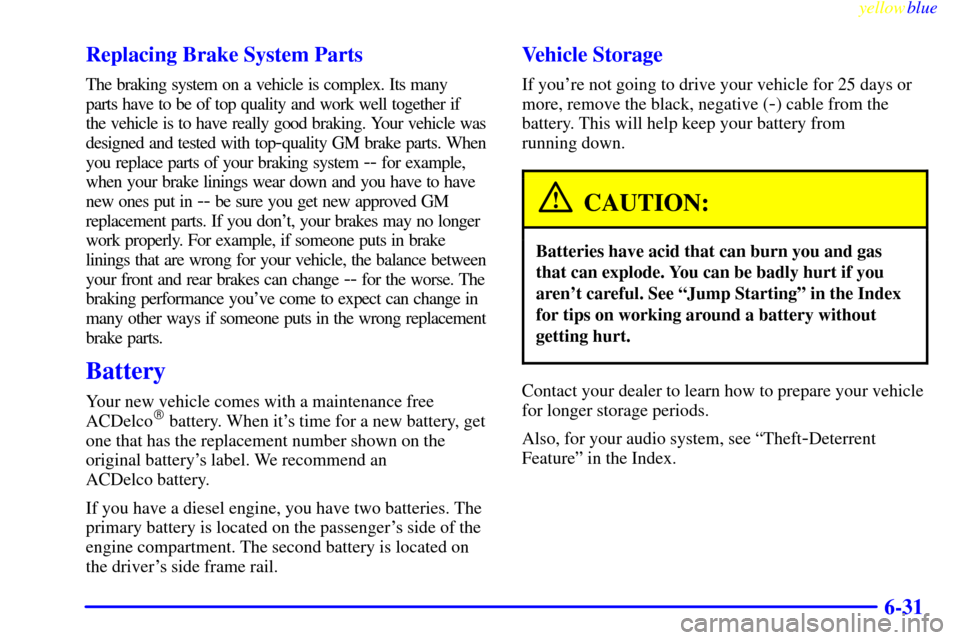 yellowblue

Replacing Brake System Parts

The braking system on a vehicle is complex. Its many parts have to be of top quality and work well together if the vehicle is to have really good braking. Your vehicle was designed and tested with top-quality GM brake parts. When you replace parts of your braking system -- for example, when your brake linings wear down and you have to have new ones put in -- be sure you get new approved GM replacement parts. If you don't, your brakes may no longer work properly. For example, if someone puts in brake linings that are wrong for your vehicle, the balance between your front and rear brakes can change -- for the worse. The braking performance you've come to expect can change in many other ways if someone puts in the wrong replacement brake parts.

Battery

Your new vehicle comes with a maintenance free ACDelco® battery. When it's time for a new battery, get one that has the replacement number shown on the original battery's label. We recommend an ACDelco battery.

If you have a diesel engine, you have two batteries. The primary battery is located on the passenger's side of the engine compartment. The second battery is located on the driver's side frame rail.

Vehicle Storage

If you're not going to drive your vehicle for 25 days or more, remove the black, negative (-) cable from the battery. This will help keep your battery from running down.

CAUTION:

Batteries have acid that can burn you and gas that can explode. You can be badly hurt if you aren't careful. See "Jump Starting" in the Index for tips on working around a battery without getting hurt.

Contact your dealer to learn how to prepare your vehicle for longer storage periods.

Also, for your audio system, see "Theft-Deterrent Feature" in the Index.

6-31

carmanualsonline.info